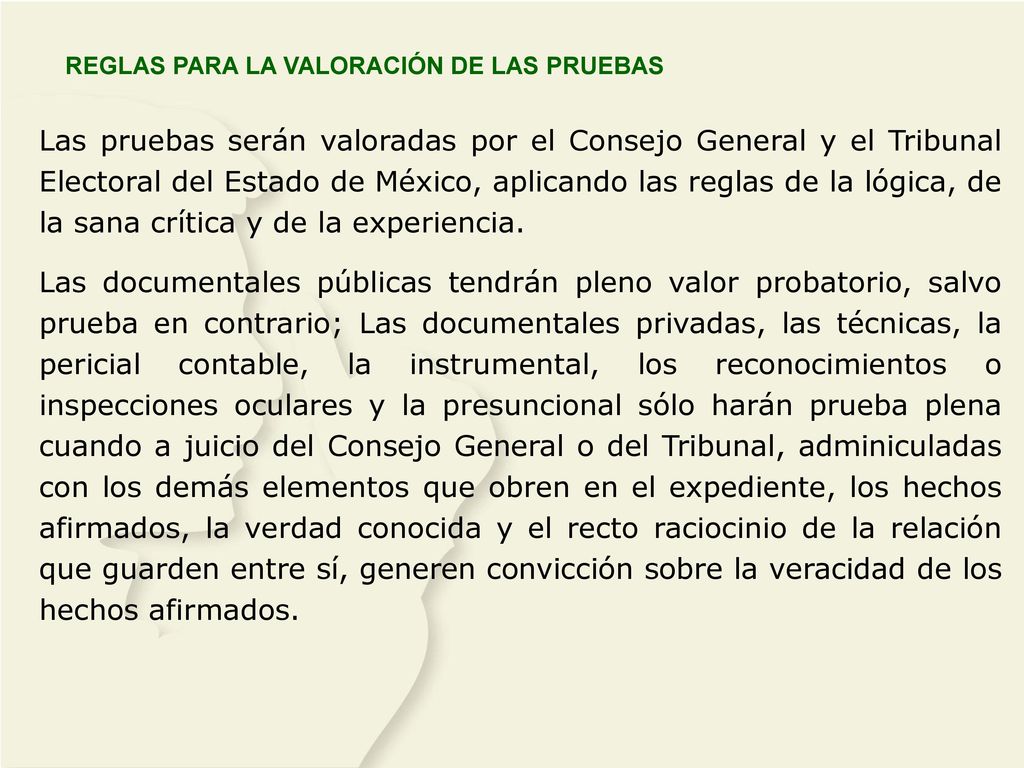 REGLAS PARA LA VALORACIÓN DE LAS PRUEBAS

Las pruebas serán valoradas por el Consejo General y el Tribunal Electoral del Estado de México, aplicando las reglas de la lógica, de la sana crítica y de la experiencia.

Las documentales públicas tendrán pleno valor probatorio, salvo prueba en contrario; Las documentales privadas, las técnicas, la pericial contable, la instrumental, los reconocimientos o inspecciones oculares y la presuncional sólo harán prueba plena cuando a juicio del Consejo General o del Tribunal, adminiculadas con los demás elementos que obren en el expediente, los hechos afirmados, la verdad conocida y el recto raciocinio de la relación que guarden entre sí, generen convicción sobre la veracidad de los hechos afirmados.